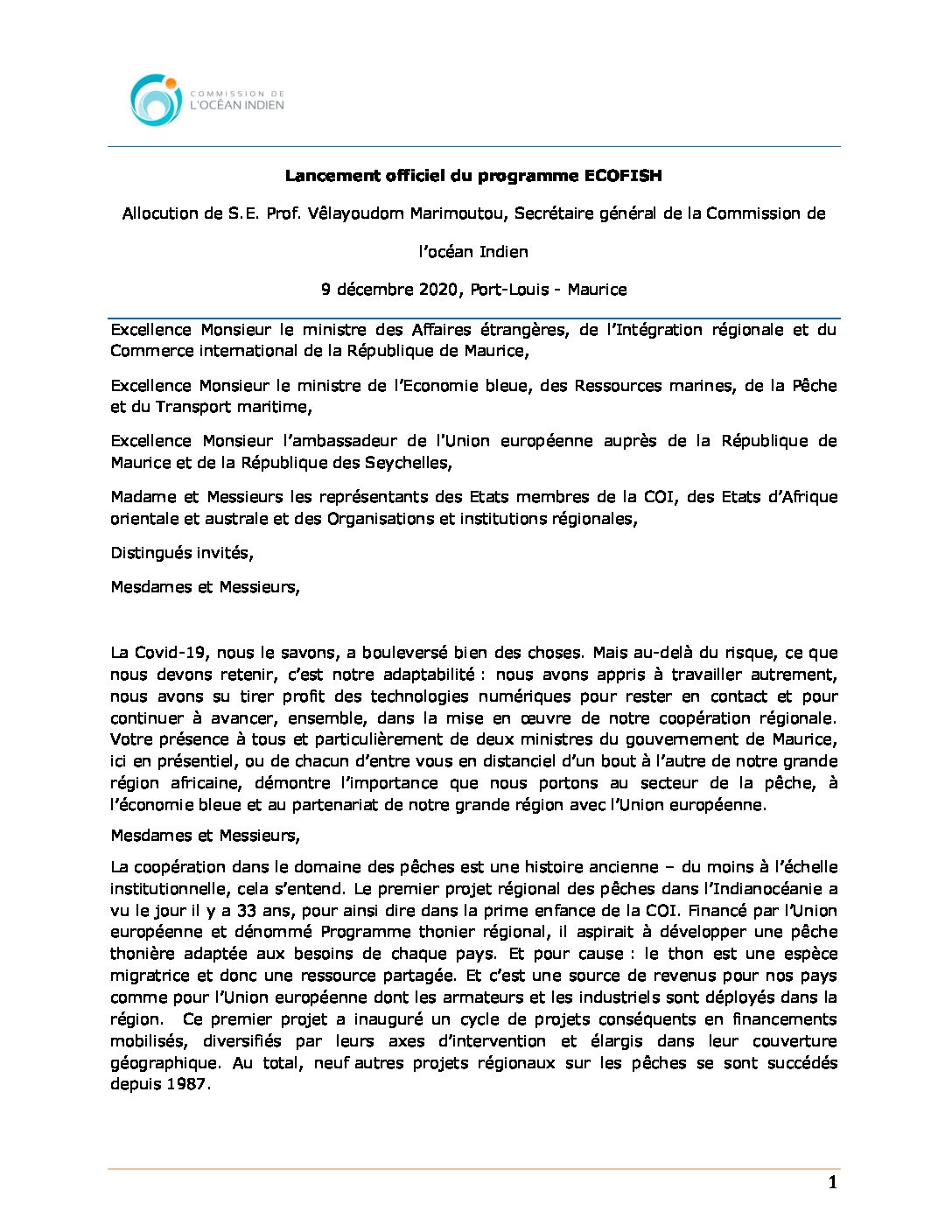 COMMISSION DE
L'OCÉAN INDIEN

Lancement officiel du programme ECOFISH

Allocution de S.E. Prof. Vêlayoudom Marimoutou, Secrétaire général de la Commission de l'océan Indien

9 décembre 2020, Port-Louis - Maurice

Excellence Monsieur le ministre des Affaires étrangères, de l'Intégration régionale et du Commerce international de la République de Maurice,

Excellence Monsieur le ministre de l'Economie bleue, des Ressources marines, de la Pêche et du Transport maritime,

Excellence Monsieur l'ambassadeur de l'Union européenne auprès de la République de Maurice et de la République des Seychelles,

Madame et Messieurs les représentants des Etats membres de la COI, des Etats d'Afrique orientale et australe et des Organisations et institutions régionales,

Distingués invités,

Mesdames et Messieurs,

La Covid-19, nous le savons, a bouleversé bien des choses. Mais au-delà du risque, ce que nous devons retenir, c'est notre adaptabilité : nous avons appris à travailler autrement, nous avons su tirer profit des technologies numériques pour rester en contact et pour continuer à avancer, ensemble, dans la mise en œuvre de notre coopération régionale. Votre présence à tous et particulièrement de deux ministres du gouvernement de Maurice, ici en présentiel, ou de chacun d'entre vous en distanciel d'un bout à l'autre de notre grande région africaine, démontre l'importance que nous portons au secteur de la pêche, à l'économie bleue et au partenariat de notre grande région avec l'Union européenne.

Mesdames et Messieurs,

La coopération dans le domaine des pêches est une histoire ancienne – du moins à l'échelle institutionnelle, cela s'entend. Le premier projet régional des pêches dans l'Indianocéanie a vu le jour il y a 33 ans, pour ainsi dire dans la prime enfance de la COI. Financé par l'Union européenne et dénommé Programme thonier régional, il aspirait à développer une pêche thonière adaptée aux besoins de chaque pays. Et pour cause : le thon est une espèce migratrice et donc une ressource partagée. Et c'est une source de revenus pour nos pays comme pour l'Union européenne dont les armateurs et les industriels sont déployés dans la région. Ce premier projet a inauguré un cycle de projets conséquents en financements mobilisés, diversifiés par leurs axes d'intervention et élargis dans leur couverture géographique. Au total, neuf autres projets régionaux sur les pêches se sont succédés depuis 1987.

1